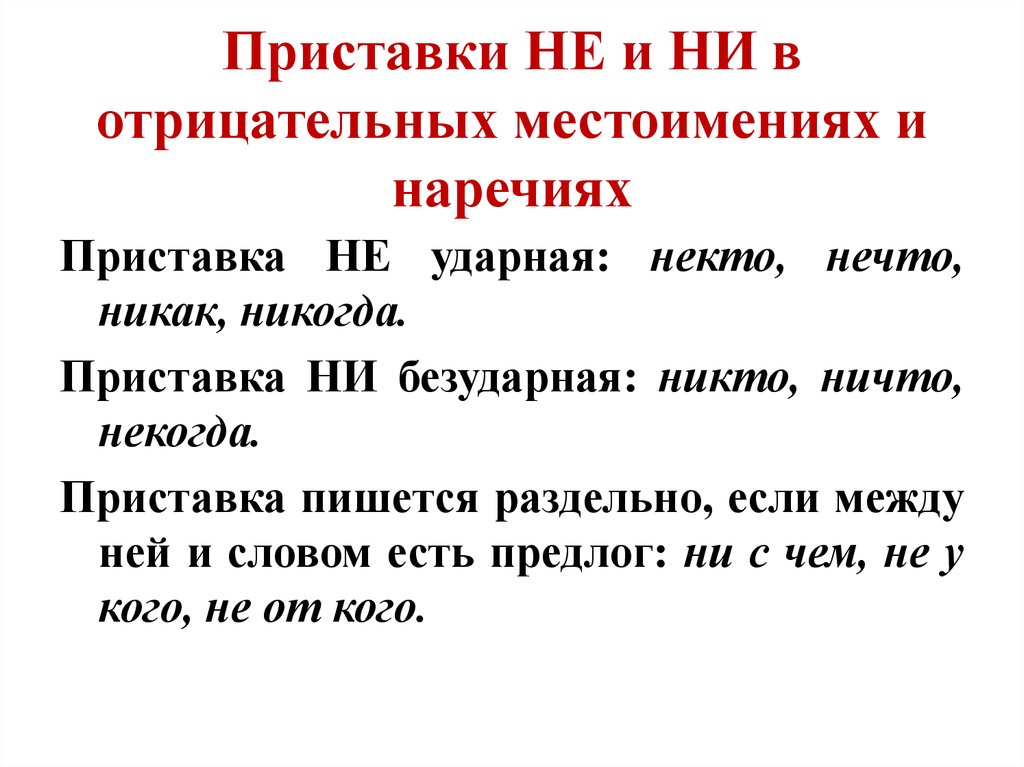 Приставки НЕ и НИ в отрицательных местоимениях и наречиях

Приставка НЕ ударная: некто, нечто, никак, никогда.

Приставка НИ безударная: никто, ничто, некогда.

Приставка пишется раздельно, если между ней и словом есть предлог: ни с чем, не у кого, не от кого.